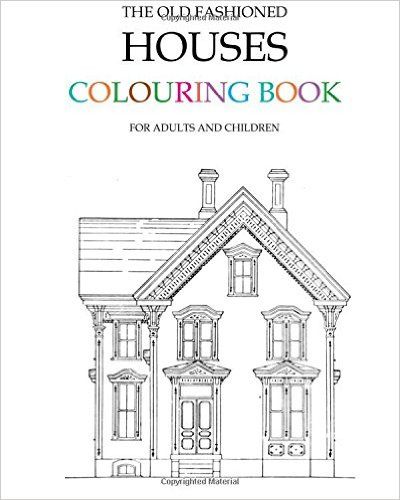 THE OLD FASHIONED
Copyrighted Material
HOUSES
COLOURING BOOK
FOR ADULTS AND CHILDREN
Copyrighted Material